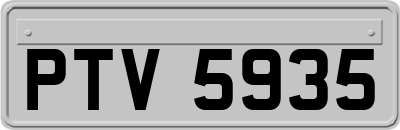 PTV 5935